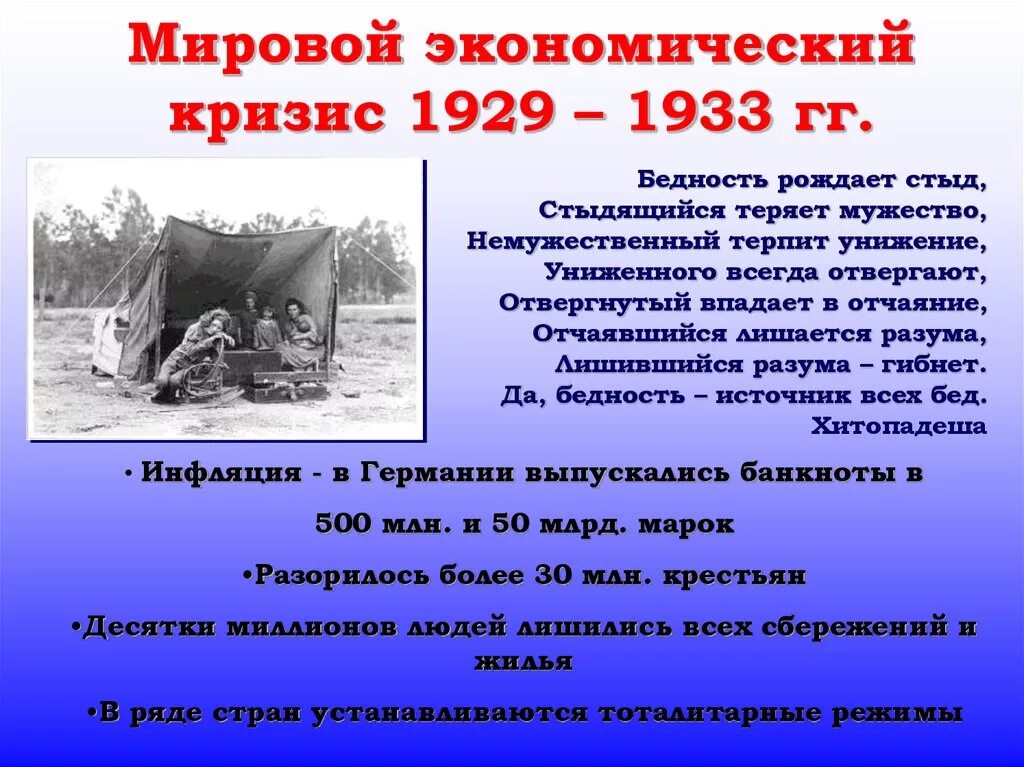 Мировой экономический кризис 1929 – 1933 гг.

Бедность рождает стыд,
Стыдящийся теряет мужество,
Немужественный терпит унижение,
Униженного всегда отвергают,
Отвергнутый впадает в отчаяние,
Отчаявшийся лишается разума,
Лишившийся разума – гибнет.
Да, бедность – источник всех бед.
Хитопадеша

• Инфляция - в Германии выпускались банкноты в 500 млн. и 50 млрд. марок

•Разорилось более 30 млн. крестьян

•Десятки миллионов людей лишились всех сбережений и жилья

•В ряде стран устанавливаются тоталитарные режимы